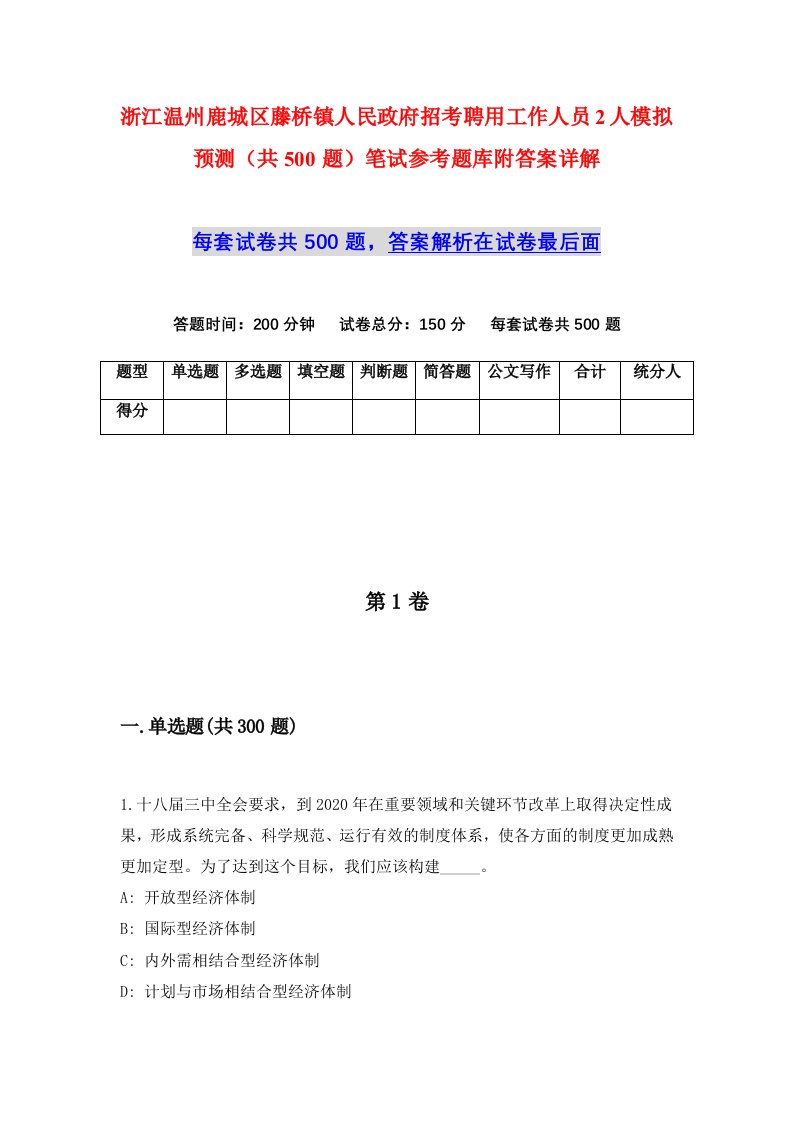 浙江温州鹿城区藤桥镇人民政府招考聘用工作人员2人模拟预测（共500题）笔试参考题库附答案详解

每套试卷共500题，答案解析在试卷最后面

答题时间：200分钟　试卷总分：150分　每套试卷共500题

| 题型 | 单选题 | 多选题 | 填空题 | 判断题 | 简答题 | 公文写作 | 合计 | 统分人 |
|---|---|---|---|---|---|---|---|---|
| 得分 | | | | | | | | |

第1卷

一.单选题(共300题)

1.十八届三中全会要求，到2020年在重要领域和关键环节改革上取得决定性成果，形成系统完备、科学规范、运行有效的制度体系，使各方面的制度更加成熟更加定型。为了达到这个目标，我们应该构建_____。
A: 开放型经济体制
B: 国际型经济体制
C: 内外需相结合型经济体制
D: 计划与市场相结合型经济体制